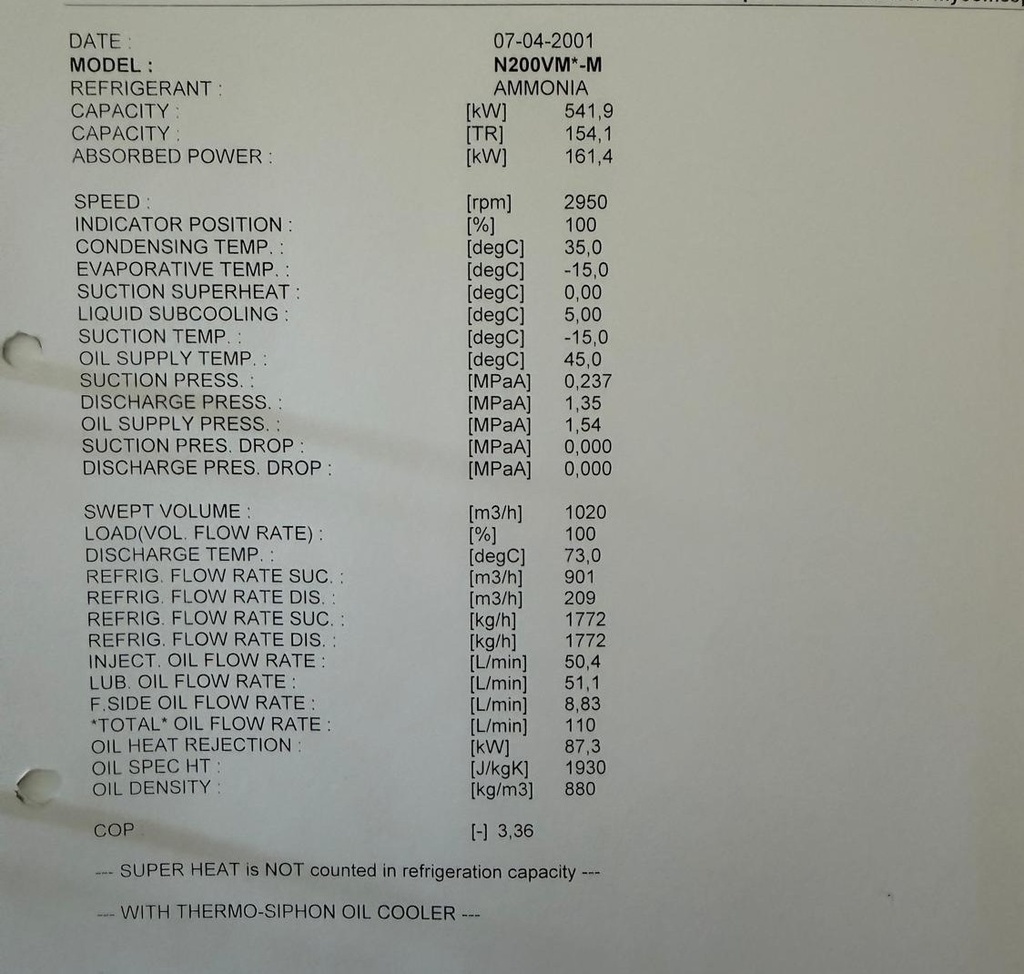 DATE : 07-04-2001
MODEL : N200VM*-M
REFRIGERANT : AMMONIA
CAPACITY : [kW] 541,9
CAPACITY : [TR] 154,1
ABSORBED POWER : [kW] 161,4

SPEED : [rpm] 2950
INDICATOR POSITION : [%] 100
CONDENSING TEMP. : [degC] 35,0
EVAPORATIVE TEMP. : [degC] -15,0
SUCTION SUPERHEAT : [degC] 0,00
LIQUID SUBCOOLING : [degC] 5,00
SUCTION TEMP. : [degC] -15,0
OIL SUPPLY TEMP. : [degC] 45,0
SUCTION PRESS. : [MPaA] 0,237
DISCHARGE PRESS. : [MPaA] 1,35
OIL SUPPLY PRESS. : [MPaA] 1,54
SUCTION PRES. DROP : [MPaA] 0,000
DISCHARGE PRES. DROP : [MPaA] 0,000

SWEPT VOLUME : [m3/h] 1020
LOAD(VOL. FLOW RATE) : [%] 100
DISCHARGE TEMP. : [degC] 73,0
REFRIG. FLOW RATE SUC. : [m3/h] 901
REFRIG. FLOW RATE DIS. : [m3/h] 209
REFRIG. FLOW RATE SUC. : [kg/h] 1772
REFRIG. FLOW RATE DIS. : [kg/h] 1772
INJECT. OIL FLOW RATE : [L/min] 50,4
LUB. OIL FLOW RATE : [L/min] 51,1
F.SIDE OIL FLOW RATE : [L/min] 8,83
*TOTAL* OIL FLOW RATE : [L/min] 110
OIL HEAT REJECTION : [kW] 87,3
OIL SPEC HT : [J/kgK] 1930
OIL DENSITY : [kg/m3] 880

COP [-] 3,36

--- SUPER HEAT is NOT counted in refrigeration capacity ---

--- WITH THERMO-SIPHON OIL COOLER ---